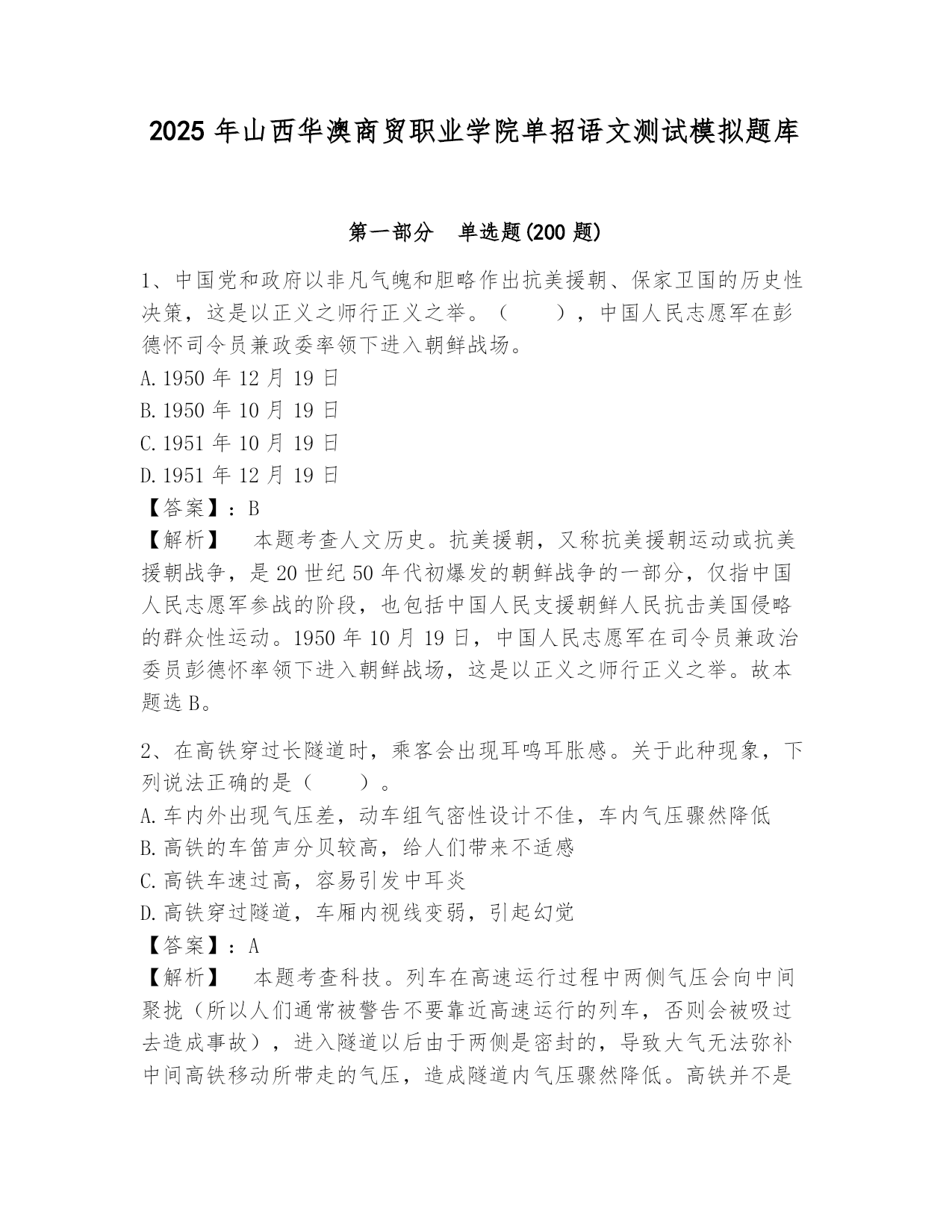 2025 年山西华澳商贸职业学院单招语文测试模拟题库

第一部分　单选题(200 题)

1、中国党和政府以非凡气魄和胆略作出抗美援朝、保家卫国的历史性决策，这是以正义之师行正义之举。（　　），中国人民志愿军在彭德怀司令员兼政委率领下进入朝鲜战场。
A.1950 年 12 月 19 日
B.1950 年 10 月 19 日
C.1951 年 10 月 19 日
D.1951 年 12 月 19 日
【答案】：B
【解析】　本题考查人文历史。抗美援朝，又称抗美援朝运动或抗美援朝战争，是 20 世纪 50 年代初爆发的朝鲜战争的一部分，仅指中国人民志愿军参战的阶段，也包括中国人民支援朝鲜人民抗击美国侵略的群众性运动。1950 年 10 月 19 日，中国人民志愿军在司令员兼政治委员彭德怀率领下进入朝鲜战场，这是以正义之师行正义之举。故本题选 B。

2、在高铁穿过长隧道时，乘客会出现耳鸣耳胀感。关于此种现象，下列说法正确的是（　　）。
A.车内外出现气压差，动车组气密性设计不佳，车内气压骤然降低
B.高铁的车笛声分贝较高，给人们带来不适感
C.高铁车速过高，容易引发中耳炎
D.高铁穿过隧道，车厢内视线变弱，引起幻觉
【答案】：A
【解析】　本题考查科技。列车在高速运行过程中两侧气压会向中间聚拢（所以人们通常被警告不要靠近高速运行的列车，否则会被吸过去造成事故），进入隧道以后由于两侧是密封的，导致大气无法弥补中间高铁移动所带走的气压，造成隧道内气压骤然降低。高铁并不是